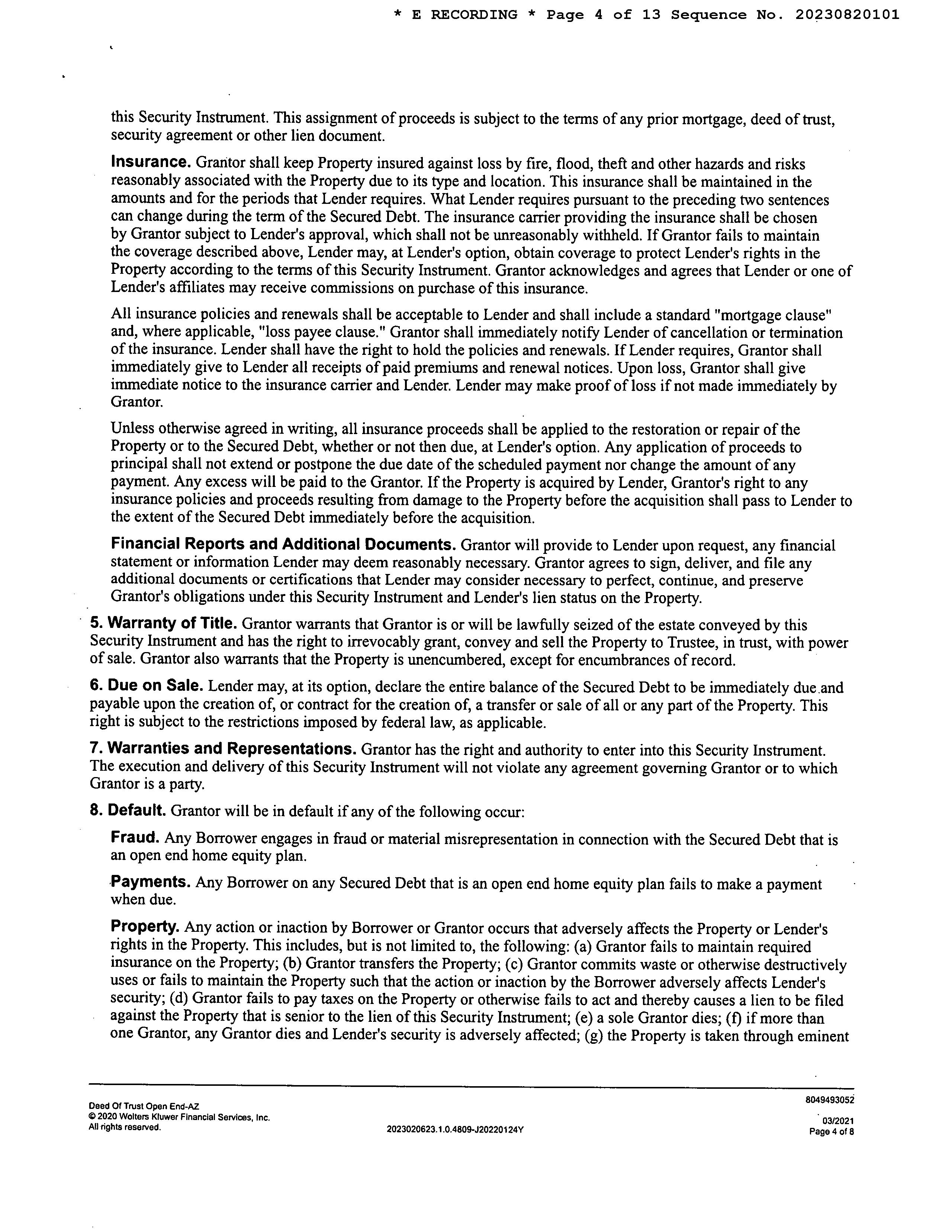 * E RECORDING * Page 4 of 13 Sequence No. 20230820101

this Security Instrument. This assignment of proceeds is subject to the terms of any prior mortgage, deed of trust, security agreement or other lien document.

Insurance. Grantor shall keep Property insured against loss by fire, flood, theft and other hazards and risks reasonably associated with the Property due to its type and location. This insurance shall be maintained in the amounts and for the periods that Lender requires. What Lender requires pursuant to the preceding two sentences can change during the term of the Secured Debt. The insurance carrier providing the insurance shall be chosen by Grantor subject to Lender's approval, which shall not be unreasonably withheld. If Grantor fails to maintain the coverage described above, Lender may, at Lender's option, obtain coverage to protect Lender's rights in the Property according to the terms of this Security Instrument. Grantor acknowledges and agrees that Lender or one of Lender's affiliates may receive commissions on purchase of this insurance.

All insurance policies and renewals shall be acceptable to Lender and shall include a standard "mortgage clause" and, where applicable, "loss payee clause." Grantor shall immediately notify Lender of cancellation or termination of the insurance. Lender shall have the right to hold the policies and renewals. If Lender requires, Grantor shall immediately give to Lender all receipts of paid premiums and renewal notices. Upon loss, Grantor shall give immediate notice to the insurance carrier and Lender. Lender may make proof of loss if not made immediately by Grantor.

Unless otherwise agreed in writing, all insurance proceeds shall be applied to the restoration or repair of the Property or to the Secured Debt, whether or not then due, at Lender's option. Any application of proceeds to principal shall not extend or postpone the due date of the scheduled payment nor change the amount of any payment. Any excess will be paid to the Grantor. If the Property is acquired by Lender, Grantor's right to any insurance policies and proceeds resulting from damage to the Property before the acquisition shall pass to Lender to the extent of the Secured Debt immediately before the acquisition.

Financial Reports and Additional Documents. Grantor will provide to Lender upon request, any financial statement or information Lender may deem reasonably necessary. Grantor agrees to sign, deliver, and file any additional documents or certifications that Lender may consider necessary to perfect, continue, and preserve Grantor's obligations under this Security Instrument and Lender's lien status on the Property.

5. Warranty of Title. Grantor warrants that Grantor is or will be lawfully seized of the estate conveyed by this Security Instrument and has the right to irrevocably grant, convey and sell the Property to Trustee, in trust, with power of sale. Grantor also warrants that the Property is unencumbered, except for encumbrances of record.

6. Due on Sale. Lender may, at its option, declare the entire balance of the Secured Debt to be immediately due and payable upon the creation of, or contract for the creation of, a transfer or sale of all or any part of the Property. This right is subject to the restrictions imposed by federal law, as applicable.

7. Warranties and Representations. Grantor has the right and authority to enter into this Security Instrument. The execution and delivery of this Security Instrument will not violate any agreement governing Grantor or to which Grantor is a party.

8. Default. Grantor will be in default if any of the following occur:

Fraud. Any Borrower engages in fraud or material misrepresentation in connection with the Secured Debt that is an open end home equity plan.

Payments. Any Borrower on any Secured Debt that is an open end home equity plan fails to make a payment when due.

Property. Any action or inaction by Borrower or Grantor occurs that adversely affects the Property or Lender's rights in the Property. This includes, but is not limited to, the following: (a) Grantor fails to maintain required insurance on the Property; (b) Grantor transfers the Property; (c) Grantor commits waste or otherwise destructively uses or fails to maintain the Property such that the action or inaction by the Borrower adversely affects Lender's security; (d) Grantor fails to pay taxes on the Property or otherwise fails to act and thereby causes a lien to be filed against the Property that is senior to the lien of this Security Instrument; (e) a sole Grantor dies; (f) if more than one Grantor, any Grantor dies and Lender's security is adversely affected; (g) the Property is taken through eminent

Deed Of Trust Open End-AZ
© 2020 Wolters Kluwer Financial Services, Inc.
All rights reserved.

2023020623.1.0.4809-J20220124Y

8049493052
03/2021
Page 4 of 8